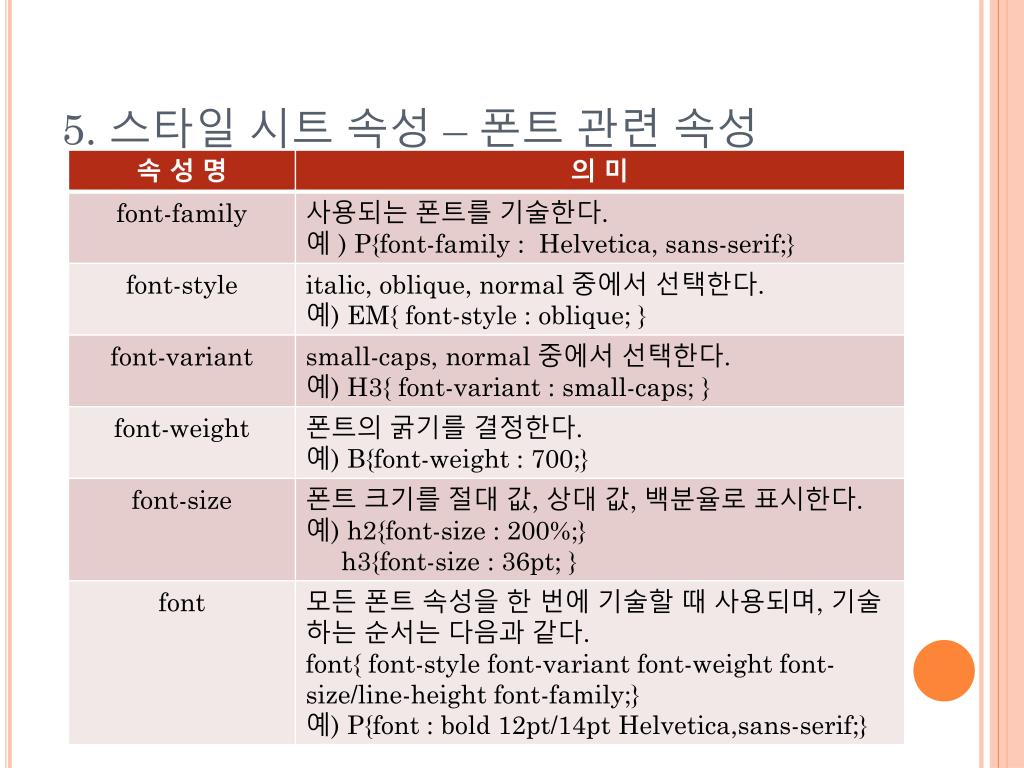 5. 스타일 시트 속성 – 폰트 관련 속성

| 속 성 명 | 의 미 |
|---|---|
| font-family | 사용되는 폰트를 기술한다. 예 ) P{font-family : Helvetica, sans-serif;} |
| font-style | italic, oblique, normal 중에서 선택한다. 예) EM{ font-style : oblique; } |
| font-variant | small-caps, normal 중에서 선택한다. 예) H3{ font-variant : small-caps; } |
| font-weight | 폰트의 굵기를 결정한다. 예) B{font-weight : 700;} |
| font-size | 폰트 크기를 절대 값, 상대 값, 백분율로 표시한다. 예) h2{font-size : 200%;} h3{font-size : 36pt; } |
| font | 모든 폰트 속성을 한 번에 기술할 때 사용되며, 기술하는 순서는 다음과 같다. font{ font-style font-variant font-weight font-size/line-height font-family;} 예) P{font : bold 12pt/14pt Helvetica,sans-serif;} |